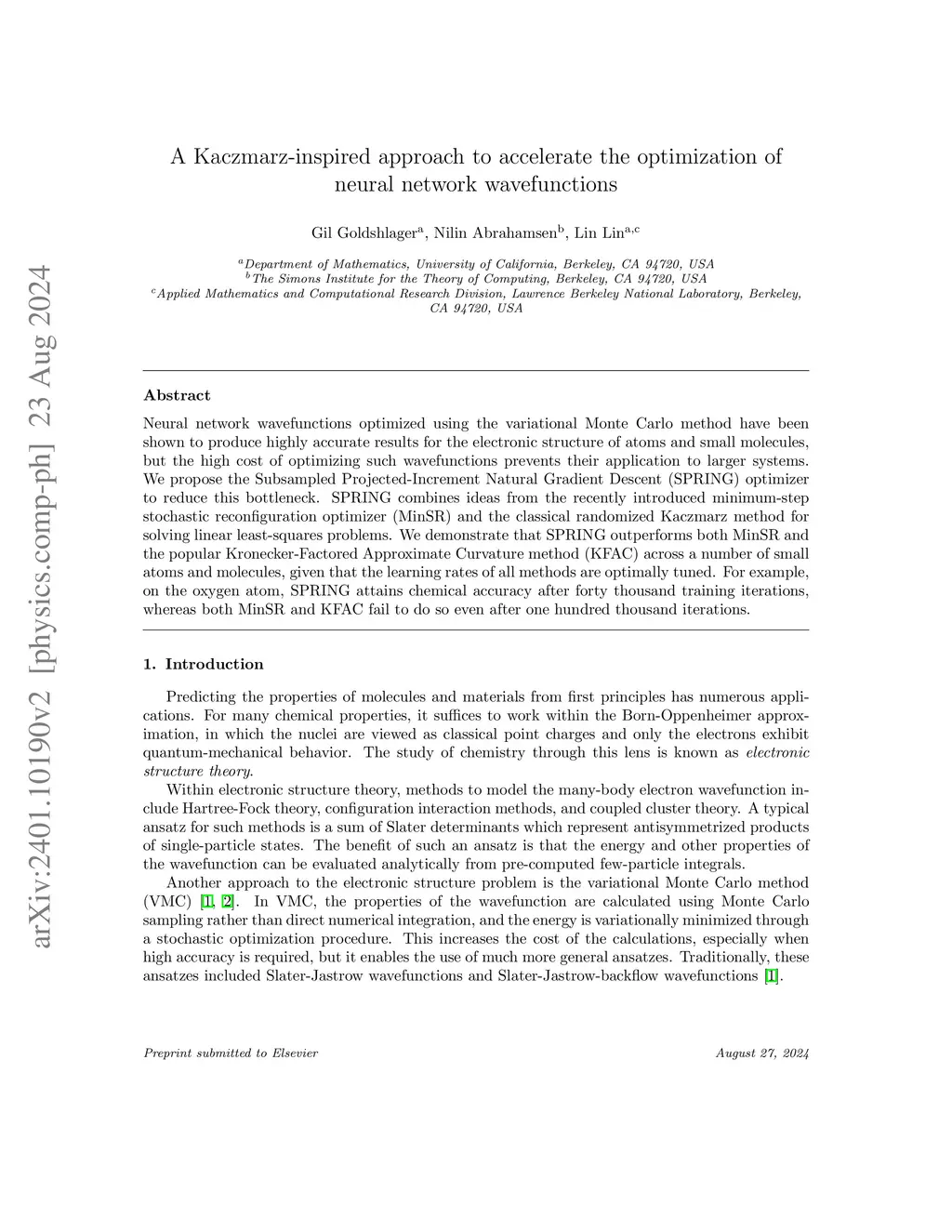 arXiv:2401.10190v2 [physics.comp-ph] 23 Aug 2024

A Kaczmarz-inspired approach to accelerate the optimization of neural network wavefunctions

Gil Goldshlager$^{a}$, Nilin Abrahamsen$^{b}$, Lin Lin$^{a,c}$

$^{a}$Department of Mathematics, University of California, Berkeley, CA 94720, USA
$^{b}$The Simons Institute for the Theory of Computing, Berkeley, CA 94720, USA
$^{c}$Applied Mathematics and Computational Research Division, Lawrence Berkeley National Laboratory, Berkeley, CA 94720, USA

Abstract

Neural network wavefunctions optimized using the variational Monte Carlo method have been shown to produce highly accurate results for the electronic structure of atoms and small molecules, but the high cost of optimizing such wavefunctions prevents their application to larger systems. We propose the Subsampled Projected-Increment Natural Gradient Descent (SPRING) optimizer to reduce this bottleneck. SPRING combines ideas from the recently introduced minimum-step stochastic reconfiguration optimizer (MinSR) and the classical randomized Kaczmarz method for solving linear least-squares problems. We demonstrate that SPRING outperforms both MinSR and the popular Kronecker-Factored Approximate Curvature method (KFAC) across a number of small atoms and molecules, given that the learning rates of all methods are optimally tuned. For example, on the oxygen atom, SPRING attains chemical accuracy after forty thousand training iterations, whereas both MinSR and KFAC fail to do so even after one hundred thousand iterations.

1. Introduction

Predicting the properties of molecules and materials from first principles has numerous applications. For many chemical properties, it suffices to work within the Born-Oppenheimer approximation, in which the nuclei are viewed as classical point charges and only the electrons exhibit quantum-mechanical behavior. The study of chemistry through this lens is known as electronic structure theory.

Within electronic structure theory, methods to model the many-body electron wavefunction include Hartree-Fock theory, configuration interaction methods, and coupled cluster theory. A typical ansatz for such methods is a sum of Slater determinants which represent antisymmetrized products of single-particle states. The benefit of such an ansatz is that the energy and other properties of the wavefunction can be evaluated analytically from pre-computed few-particle integrals.

Another approach to the electronic structure problem is the variational Monte Carlo method (VMC) [1, 2]. In VMC, the properties of the wavefunction are calculated using Monte Carlo sampling rather than direct numerical integration, and the energy is variationally minimized through a stochastic optimization procedure. This increases the cost of the calculations, especially when high accuracy is required, but it enables the use of much more general ansatzes. Traditionally, these ansatzes included Slater-Jastrow wavefunctions and Slater-Jastrow-backflow wavefunctions [1].

Preprint submitted to Elsevier

August 27, 2024